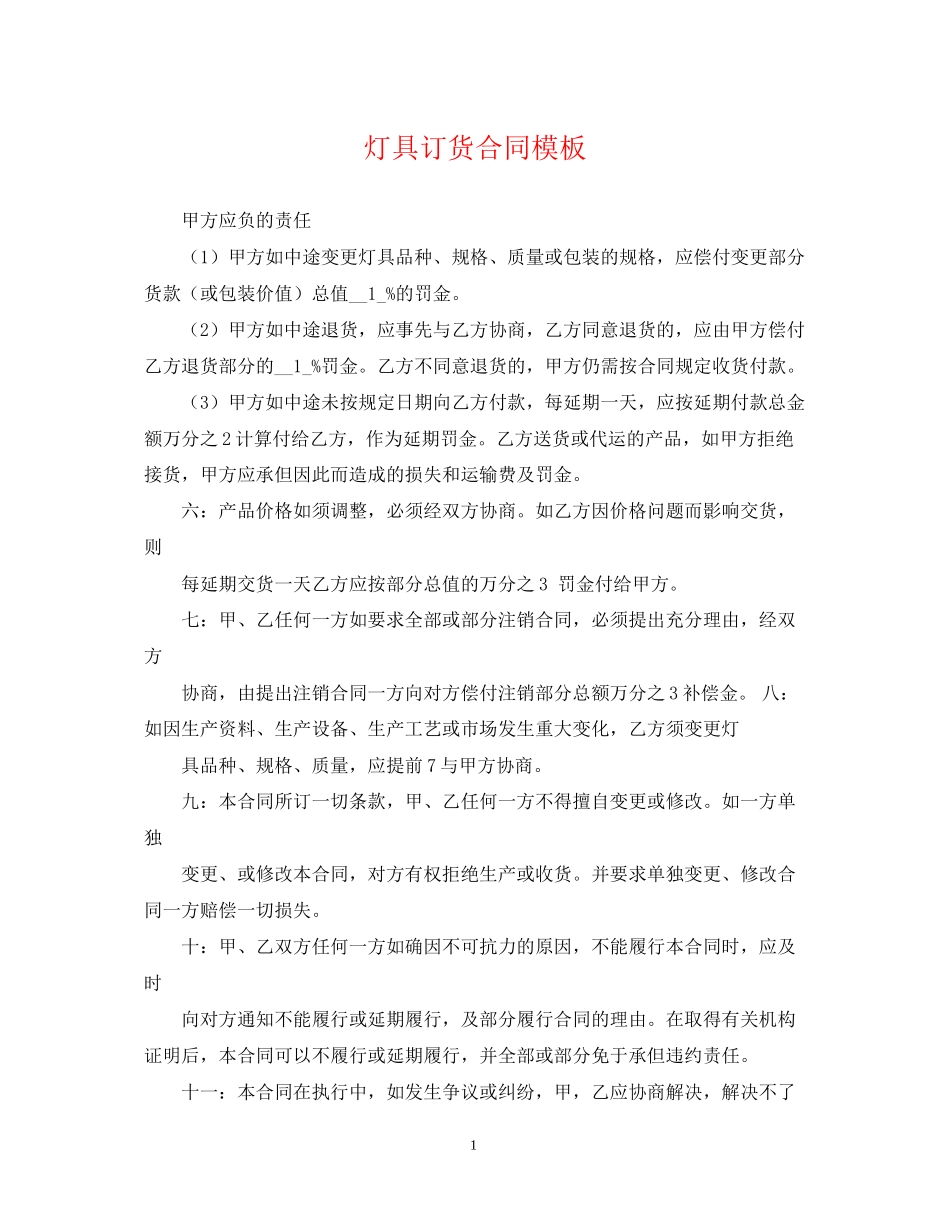 灯具订货合同模板

甲方应负的责任

（1）甲方如中途变更灯具品种、规格、质量或包装的规格，应偿付变更部分货款（或包装价值）总值__1_%的罚金。

（2）甲方如中途退货，应事先与乙方协商，乙方同意退货的，应由甲方偿付乙方退货部分的__1_%罚金。乙方不同意退货的，甲方仍需按合同规定收货付款。

（3）甲方如中途未按规定日期向乙方付款，每延期一天，应按延期付款总金额万分之2计算付给乙方，作为延期罚金。乙方送货或代运的产品，如甲方拒绝接货，甲方应承但因此而造成的损失和运输费及罚金。

六：产品价格如须调整，必须经双方协商。如乙方因价格问题而影响交货，则

每延期交货一天乙方应按部分总值的万分之3 罚金付给甲方。

七：甲、乙任何一方如要求全部或部分注销合同，必须提出充分理由，经双方

协商，由提出注销合同一方向对方偿付注销部分总额万分之3补偿金。 八：如因生产资料、生产设备、生产工艺或市场发生重大变化，乙方须变更灯

具品种、规格、质量，应提前7与甲方协商。

九：本合同所订一切条款，甲、乙任何一方不得擅自变更或修改。如一方单独

变更、或修改本合同，对方有权拒绝生产或收货。并要求单独变更、修改合同一方赔偿一切损失。

十：甲、乙双方任何一方如确因不可抗力的原因，不能履行本合同时，应及时

向对方通知不能履行或延期履行，及部分履行合同的理由。在取得有关机构证明后，本合同可以不履行或延期履行，并全部或部分免于承但违约责任。

十一：本合同在执行中，如发生争议或纠纷，甲，乙应协商解决，解决不了

1